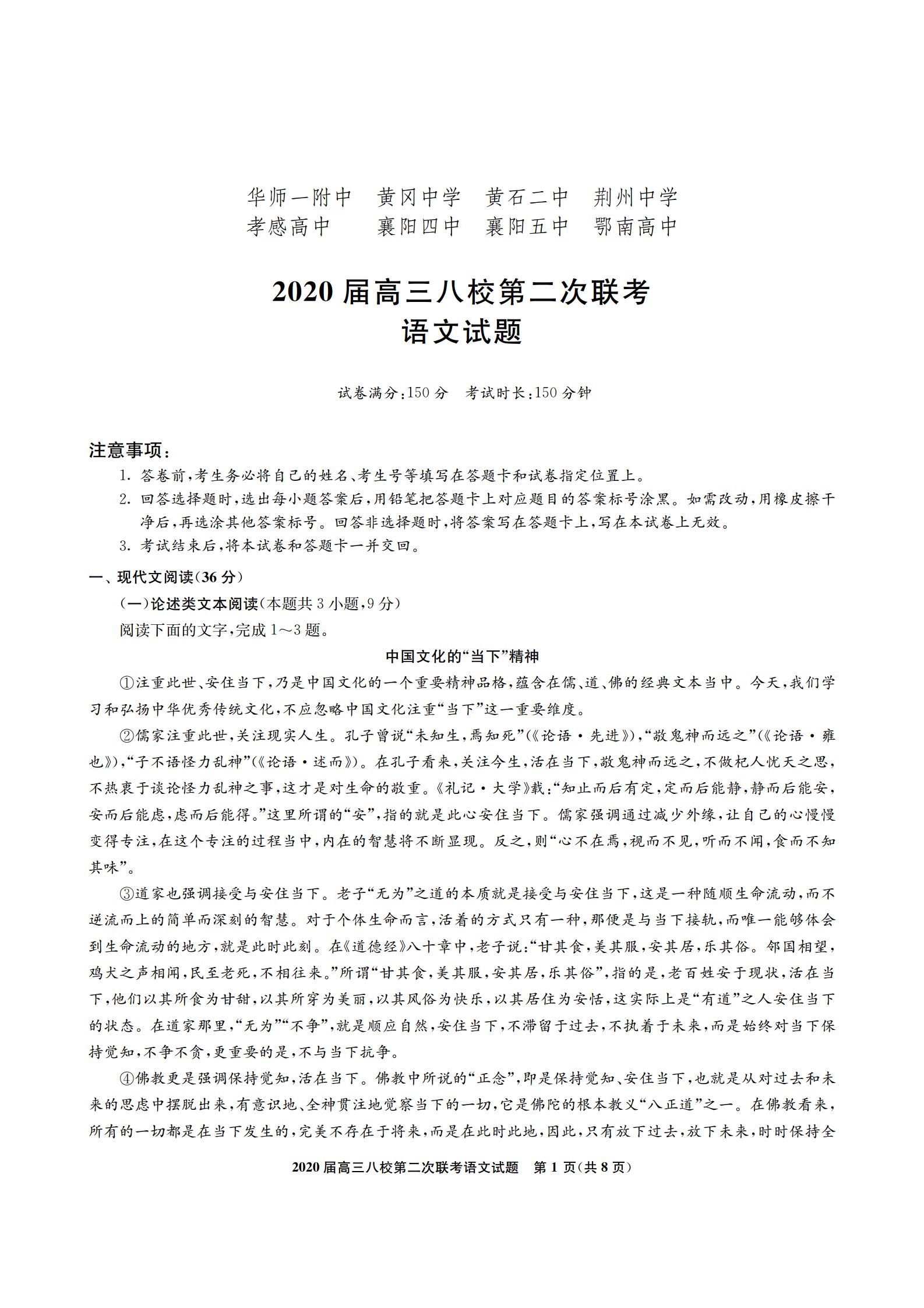 华师一附中　黄冈中学　黄石二中　荆州中学
孝感高中　　襄阳四中　襄阳五中　鄂南高中

2020 届高三八校第二次联考
语文试题

试卷满分:150 分　考试时长:150 分钟

注意事项:
1. 答卷前,考生务必将自己的姓名、考生号等填写在答题卡和试卷指定位置上。
2. 回答选择题时,选出每小题答案后,用铅笔把答题卡上对应题目的答案标号涂黑。如需改动,用橡皮擦干净后,再选涂其他答案标号。回答非选择题时,将答案写在答题卡上,写在本试卷上无效。
3. 考试结束后,将本试卷和答题卡一并交回。

一、现代文阅读(36 分)
(一)论述类文本阅读(本题共 3 小题,9 分)
阅读下面的文字,完成 1~3 题。

中国文化的“当下”精神

①注重此世、安住当下,乃是中国文化的一个重要精神品格,蕴含在儒、道、佛的经典文本当中。今天,我们学习和弘扬中华优秀传统文化,不应忽略中国文化注重“当下”这一重要维度。

②儒家注重此世,关注现实人生。孔子曾说“未知生,焉知死”(《论语·先进》),“敬鬼神而远之”(《论语·雍也》),“子不语怪力乱神”(《论语·述而》)。在孔子看来,关注今生,活在当下,敬鬼神而远之,不做杞人忧天之思,不热衷于谈论怪力乱神之事,这才是对生命的敬重。《礼记·大学》载:“知止而后有定,定而后能静,静而后能安,安而后能虑,虑而后能得。”这里所谓的“安”,指的就是此心安住当下。儒家强调通过减少外缘,让自己的心慢慢变得专注,在这个专注的过程当中,内在的智慧将不断显现。反之,则“心不在焉,视而不见,听而不闻,食而不知其味”。

③道家也强调接受与安住当下。老子“无为”之道的本质就是接受与安住当下,这是一种随顺生命流动,而不逆流而上的简单而深刻的智慧。对于个体生命而言,活着的方式只有一种,那便是与当下接轨,而唯一能够体会到生命流动的地方,就是此时此刻。在《道德经》八十章中,老子说:“甘其食,美其服,安其居,乐其俗。邻国相望,鸡犬之声相闻,民至老死,不相往来。”所谓“甘其食,美其服,安其居,乐其俗”,指的是,老百姓安于现状,活在当下,他们以其所食为甘甜,以其所穿为美丽,以其风俗为快乐,以其居住为安恬,这实际上是“有道”之人安住当下的状态。在道家那里,“无为”“不争”,就是顺应自然,安住当下,不滞留于过去,不执着于未来,而是始终对当下保持觉知,不争不贪,更重要的是,不与当下抗争。

④佛教更是强调保持觉知,活在当下。佛教中所说的“正念”,即是保持觉知、安住当下,也就是从对过去和未来的思虑中摆脱出来,有意识地、全神贯注地觉察当下的一切,它是佛陀的根本教义“八正道”之一。在佛教看来,所有的一切都是在当下发生的,完美不存在于将来,而是在此时此地,因此,只有放下过去,放下未来,时时保持全

2020 届高三八校第二次联考语文试题　第 1 页(共 8 页)